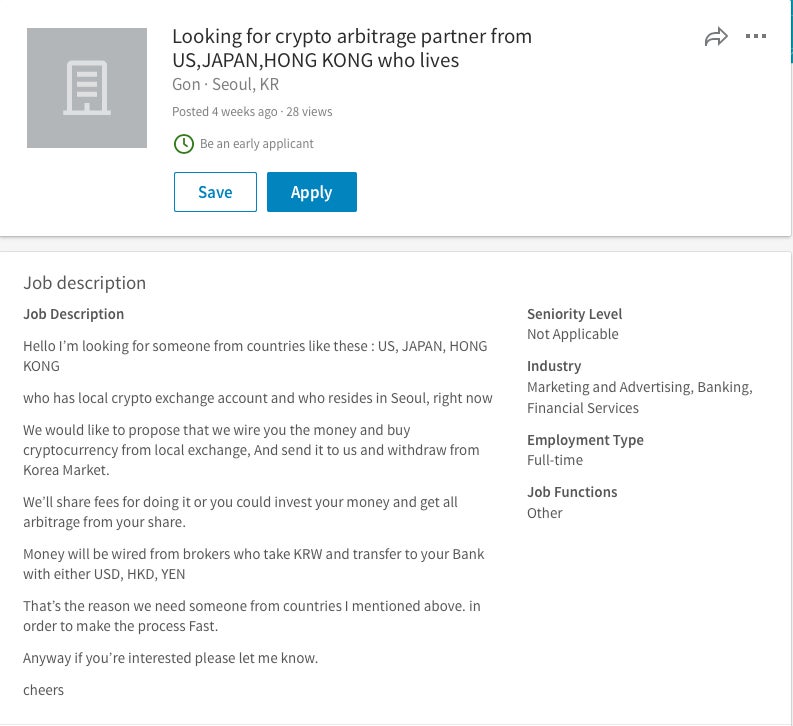 Looking for crypto arbitrage partner from US,JAPAN,HONG KONG who lives
Gon · Seoul, KR
Posted 4 weeks ago · 28 views
Be an early applicant
Save
Apply

Job description
Job Description
Hello I'm looking for someone from countries like these : US, JAPAN, HONG KONG

who has local crypto exchange account and who resides in Seoul, right now

We would like to propose that we wire you the money and buy cryptocurrency from local exchange, And send it to us and withdraw from Korea Market.

We'll share fees for doing it or you could invest your money and get all arbitrage from your share.

Money will be wired from brokers who take KRW and transfer to your Bank with either USD, HKD, YEN

That's the reason we need someone from countries I mentioned above. in order to make the process Fast.

Anyway if you're interested please let me know.

cheers

Seniority Level
Not Applicable
Industry
Marketing and Advertising, Banking, Financial Services
Employment Type
Full-time
Job Functions
Other